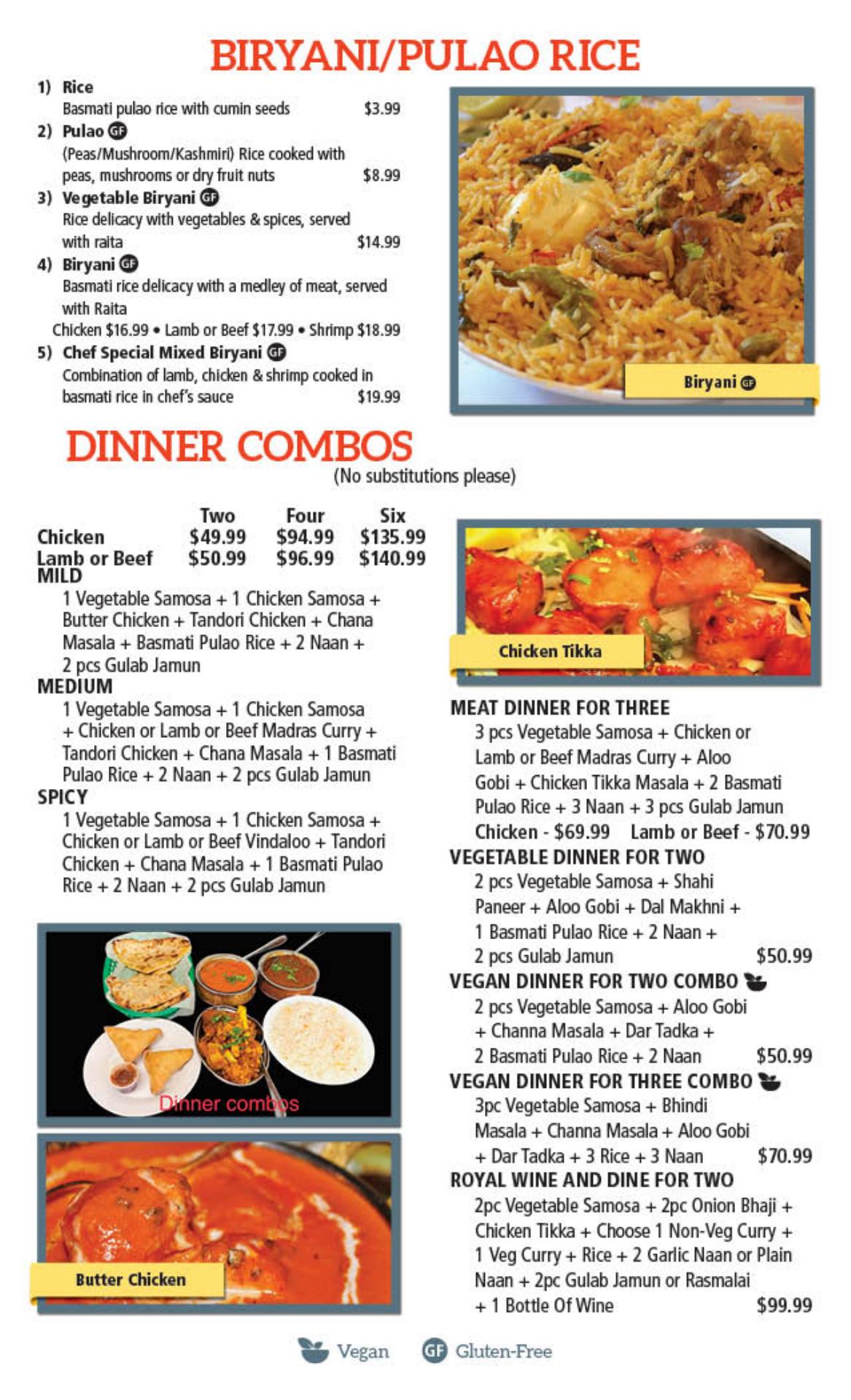 BIRYANI/PULAO RICE

1) Rice
Basmati pulao rice with cumin seeds $3.99

2) Pulao GF
(Peas/Mushroom/Kashmiri) Rice cooked with peas, mushrooms or dry fruit nuts $8.99

3) Vegetable Biryani GF
Rice delicacy with vegetables & spices, served with raita $14.99

4) Biryani GF
Basmati rice delicacy with a medley of meat, served with Raita
Chicken $16.99 • Lamb or Beef $17.99 • Shrimp $18.99

5) Chef Special Mixed Biryani GF
Combination of lamb, chicken & shrimp cooked in basmati rice in chef's sauce $19.99

Biryani GF

DINNER COMBOS
(No substitutions please)

| | Two | Four | Six |
|---|---|---|---|
| Chicken | $49.99 | $94.99 | $135.99 |
| Lamb or Beef | $50.99 | $96.99 | $140.99 |

MILD
1 Vegetable Samosa + 1 Chicken Samosa + Butter Chicken + Tandori Chicken + Chana Masala + Basmati Pulao Rice + 2 Naan + 2 pcs Gulab Jamun

MEDIUM
1 Vegetable Samosa + 1 Chicken Samosa + Chicken or Lamb or Beef Madras Curry + Tandori Chicken + Chana Masala + 1 Basmati Pulao Rice + 2 Naan + 2 pcs Gulab Jamun

SPICY
1 Vegetable Samosa + 1 Chicken Samosa + Chicken or Lamb or Beef Vindaloo + Tandori Chicken + Chana Masala + 1 Basmati Pulao Rice + 2 Naan + 2 pcs Gulab Jamun

Dinner combos

Butter Chicken

Chicken Tikka

MEAT DINNER FOR THREE
3 pcs Vegetable Samosa + Chicken or Lamb or Beef Madras Curry + Aloo Gobi + Chicken Tikka Masala + 2 Basmati Pulao Rice + 3 Naan + 3 pcs Gulab Jamun
Chicken - $69.99 Lamb or Beef - $70.99

VEGETABLE DINNER FOR TWO
2 pcs Vegetable Samosa + Shahi Paneer + Aloo Gobi + Dal Makhni + 1 Basmati Pulao Rice + 2 Naan + 2 pcs Gulab Jamun $50.99

VEGAN DINNER FOR TWO COMBO
2 pcs Vegetable Samosa + Aloo Gobi + Channa Masala + Dar Tadka + 2 Basmati Pulao Rice + 2 Naan $50.99

VEGAN DINNER FOR THREE COMBO
3pc Vegetable Samosa + Bhindi Masala + Channa Masala + Aloo Gobi + Dar Tadka + 3 Rice + 3 Naan $70.99

ROYAL WINE AND DINE FOR TWO
2pc Vegetable Samosa + 2pc Onion Bhaji + Chicken Tikka + Choose 1 Non-Veg Curry + 1 Veg Curry + Rice + 2 Garlic Naan or Plain Naan + 2pc Gulab Jamun or Rasmalai + 1 Bottle Of Wine $99.99

Vegan GF Gluten-Free